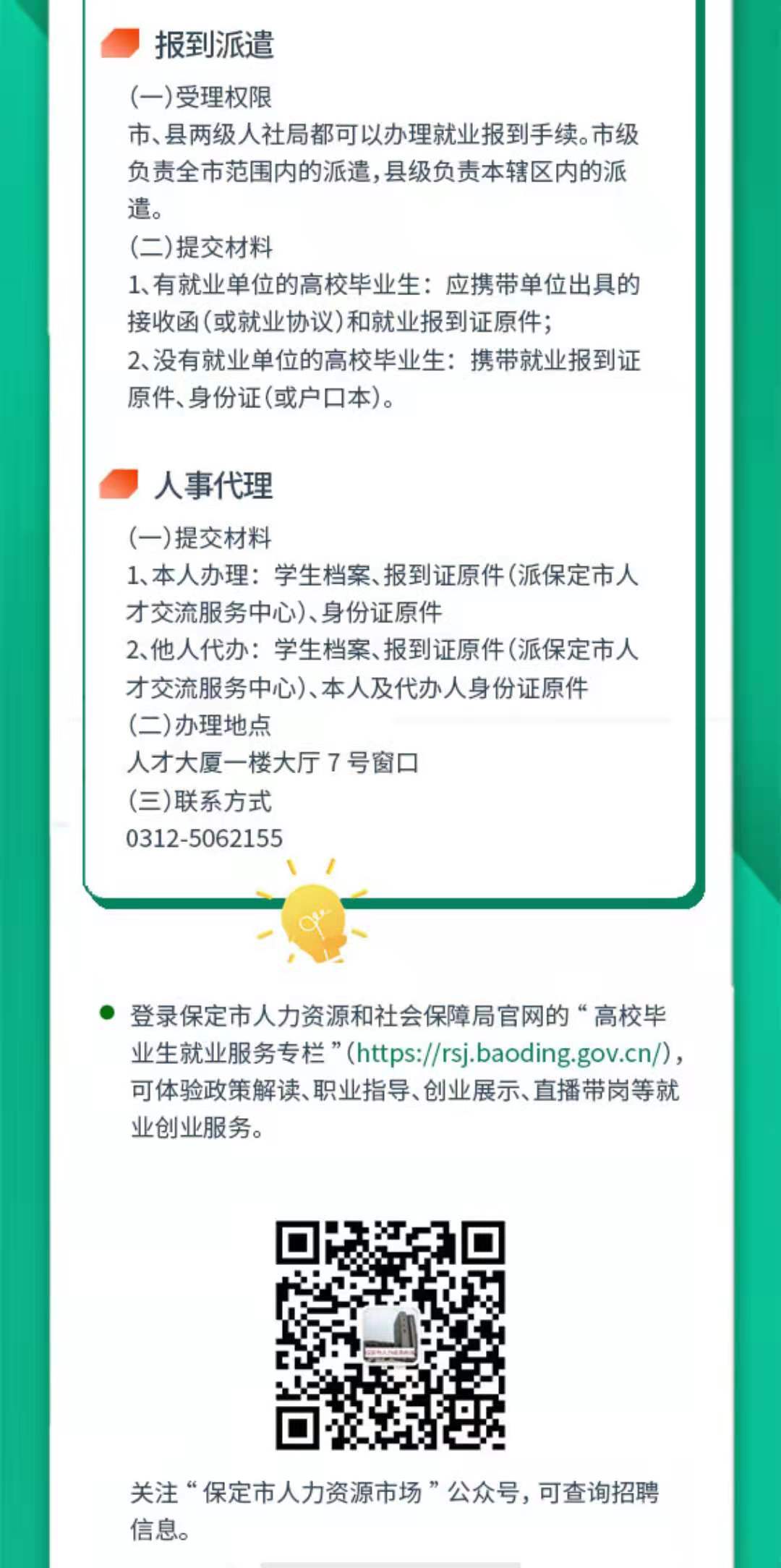 报到派遣

(一)受理权限
市、县两级人社局都可以办理就业报到手续。市级负责全市范围内的派遣，县级负责本辖区内的派遣。
(二)提交材料
1、有就业单位的高校毕业生：应携带单位出具的接收函(或就业协议)和就业报到证原件；
2、没有就业单位的高校毕业生：携带就业报到证原件、身份证(或户口本)。

人事代理

(一)提交材料
1、本人办理：学生档案、报到证原件(派保定市人才交流服务中心)、身份证原件
2、他人代办：学生档案、报到证原件(派保定市人才交流服务中心)、本人及代办人身份证原件
(二)办理地点
人才大厦一楼大厅 7 号窗口
(三)联系方式
0312-5062155

登录保定市人力资源和社会保障局官网的“高校毕业生就业服务专栏”(https://rsj.baoding.gov.cn/)，可体验政策解读、职业指导、创业展示、直播带岗等就业创业服务。

关注“保定市人力资源市场”公众号，可查询招聘信息。